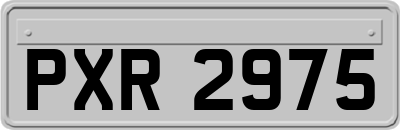 PXR 2975